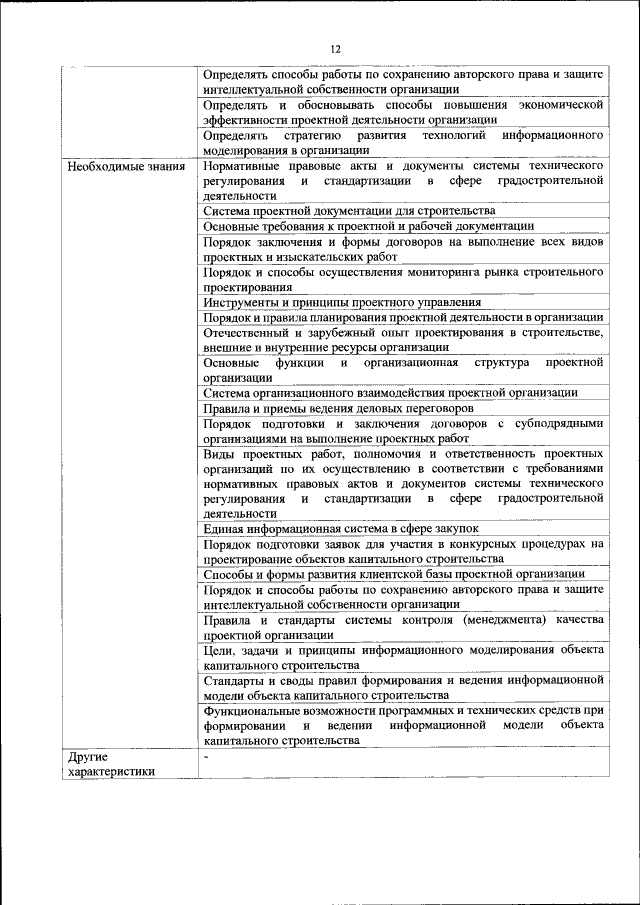 12

|  |  |
|---|---|
|  | Определять способы работы по сохранению авторского права и защите интеллектуальной собственности организации |
|  | Определять и обосновывать способы повышения экономической эффективности проектной деятельности организации |
|  | Определять стратегию развития технологий информационного моделирования в организации |
| Необходимые знания | Нормативные правовые акты и документы системы технического регулирования и стандартизации в сфере градостроительной деятельности |
|  | Система проектной документации для строительства |
|  | Основные требования к проектной и рабочей документации |
|  | Порядок заключения и формы договоров на выполнение всех видов проектных и изыскательских работ |
|  | Порядок и способы осуществления мониторинга рынка строительного проектирования |
|  | Инструменты и принципы проектного управления |
|  | Порядок и правила планирования проектной деятельности в организации |
|  | Отечественный и зарубежный опыт проектирования в строительстве, внешние и внутренние ресурсы организации |
|  | Основные функции и организационная структура проектной организации |
|  | Система организационного взаимодействия проектной организации |
|  | Правила и приемы ведения деловых переговоров |
|  | Порядок подготовки и заключения договоров с субподрядными организациями на выполнение проектных работ |
|  | Виды проектных работ, полномочия и ответственность проектных организаций по их осуществлению в соответствии с требованиями нормативных правовых актов и документов системы технического регулирования и стандартизации в сфере градостроительной деятельности |
|  | Единая информационная система в сфере закупок |
|  | Порядок подготовки заявок для участия в конкурсных процедурах на проектирование объектов капитального строительства |
|  | Способы и формы развития клиентской базы проектной организации |
|  | Порядок и способы работы по сохранению авторского права и защите интеллектуальной собственности организации |
|  | Правила и стандарты системы контроля (менеджмента) качества проектной организации |
|  | Цели, задачи и принципы информационного моделирования объекта капитального строительства |
|  | Стандарты и своды правил формирования и ведения информационной модели объекта капитального строительства |
|  | Функциональные возможности программных и технических средств при формировании и ведении информационной модели объекта капитального строительства |
| Другие характеристики | - |